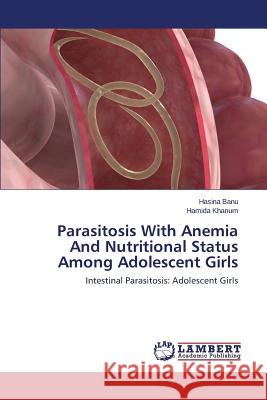 Hasina Banu
Hamida Khanum

Parasitosis With Anemia And Nutritional Status Among Adolescent Girls

Intestinal Parasitosis: Adolescent Girls

LAP LAMBERT Academic Publishing

Kraina Książek